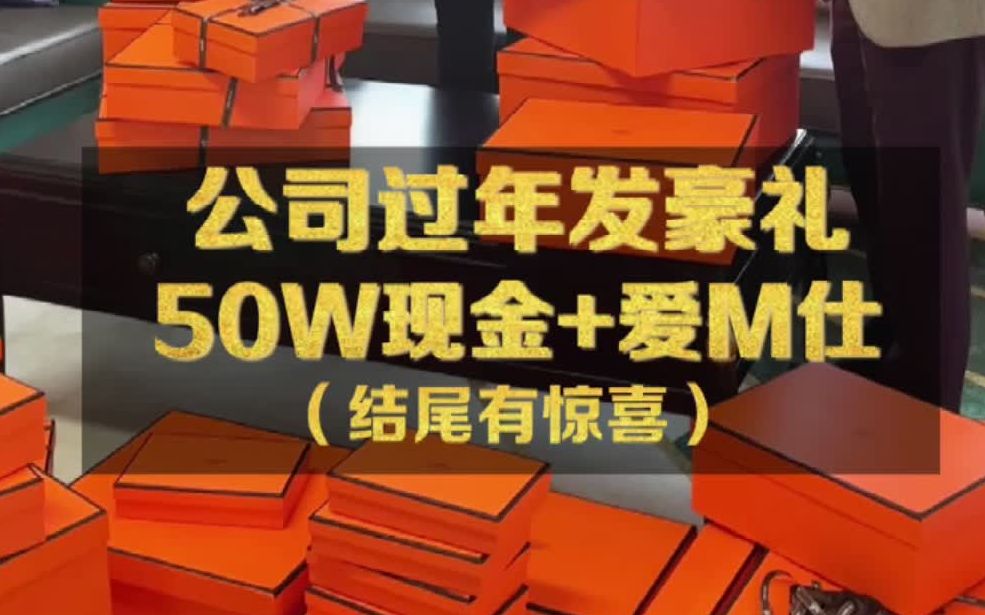 公司过年发豪礼
50W现金+爱M仕
（结尾有惊喜）